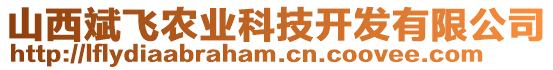 山西斌飞农业科技开发有限公司
http://lflydiaabraham.cn.coovee.com